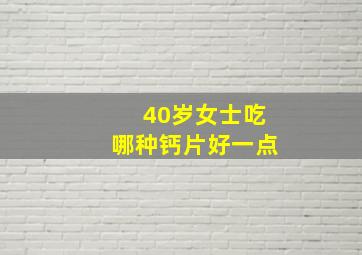 40岁女士吃
哪种钙片好一点